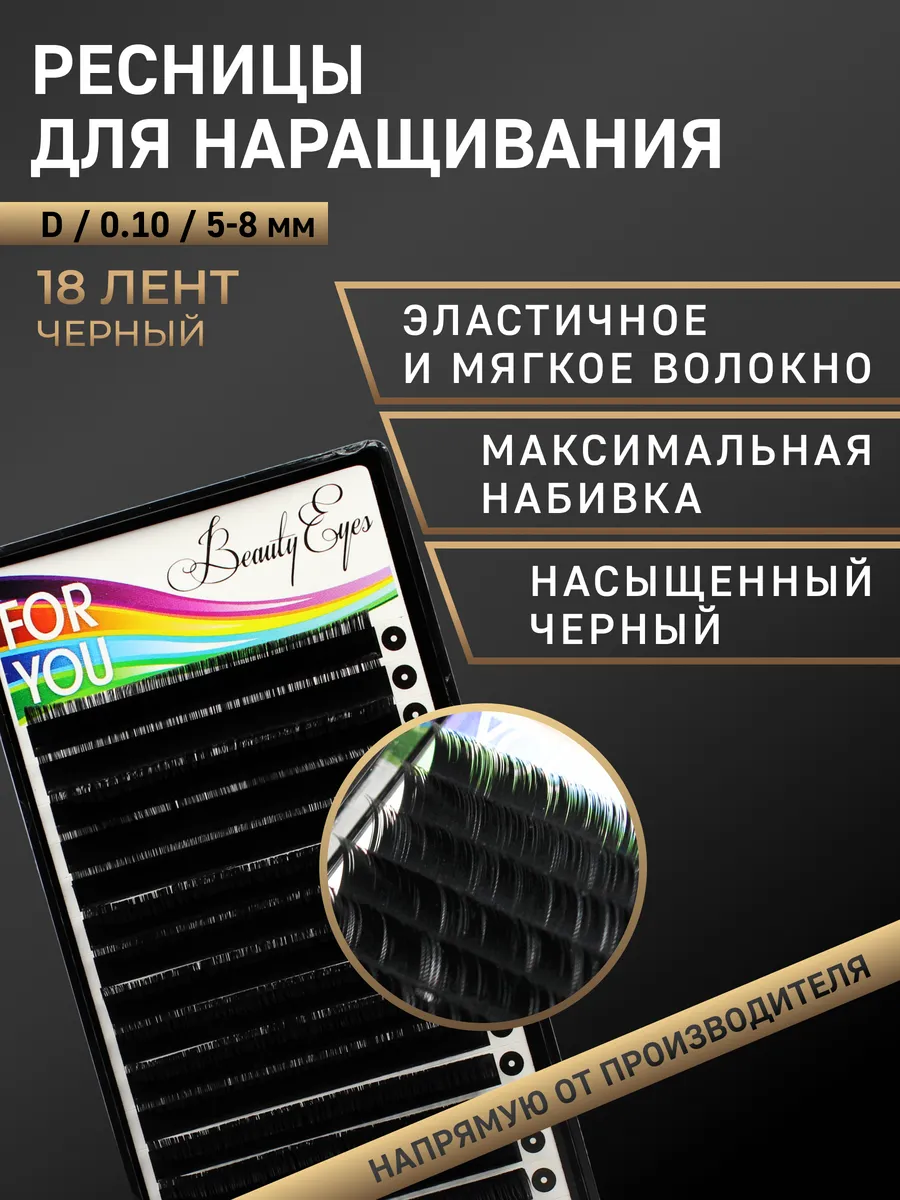 РЕСНИЦЫ ДЛЯ НАРАЩИВАНИЯ

D / 0.10 / 5-8 мм

18 ЛЕНТ
ЧЕРНЫЙ

ЭЛАСТИЧНОЕ И МЯГКОЕ ВОЛОКНО

МАКСИМАЛЬНАЯ НАБИВКА

НАСЫЩЕННЫЙ ЧЕРНЫЙ

Beauty Eyes

FOR YOU

НАПРЯМУЮ ОТ ПРОИЗВОДИТЕЛЯ